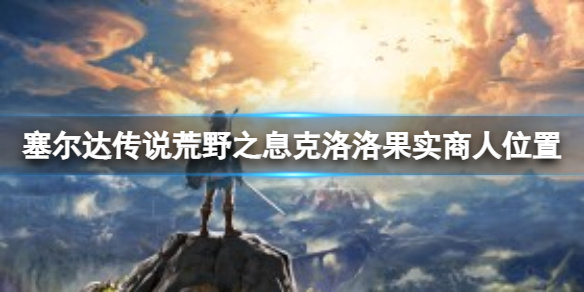 塞尔达传说荒野之息克洛洛果实商人位置